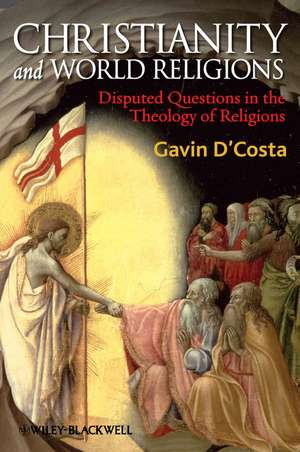 CHRISTIANITY
and WORLD RELIGIONS

Disputed Questions in the Theology of Religions

Gavin D'Costa

WILEY-BLACKWELL